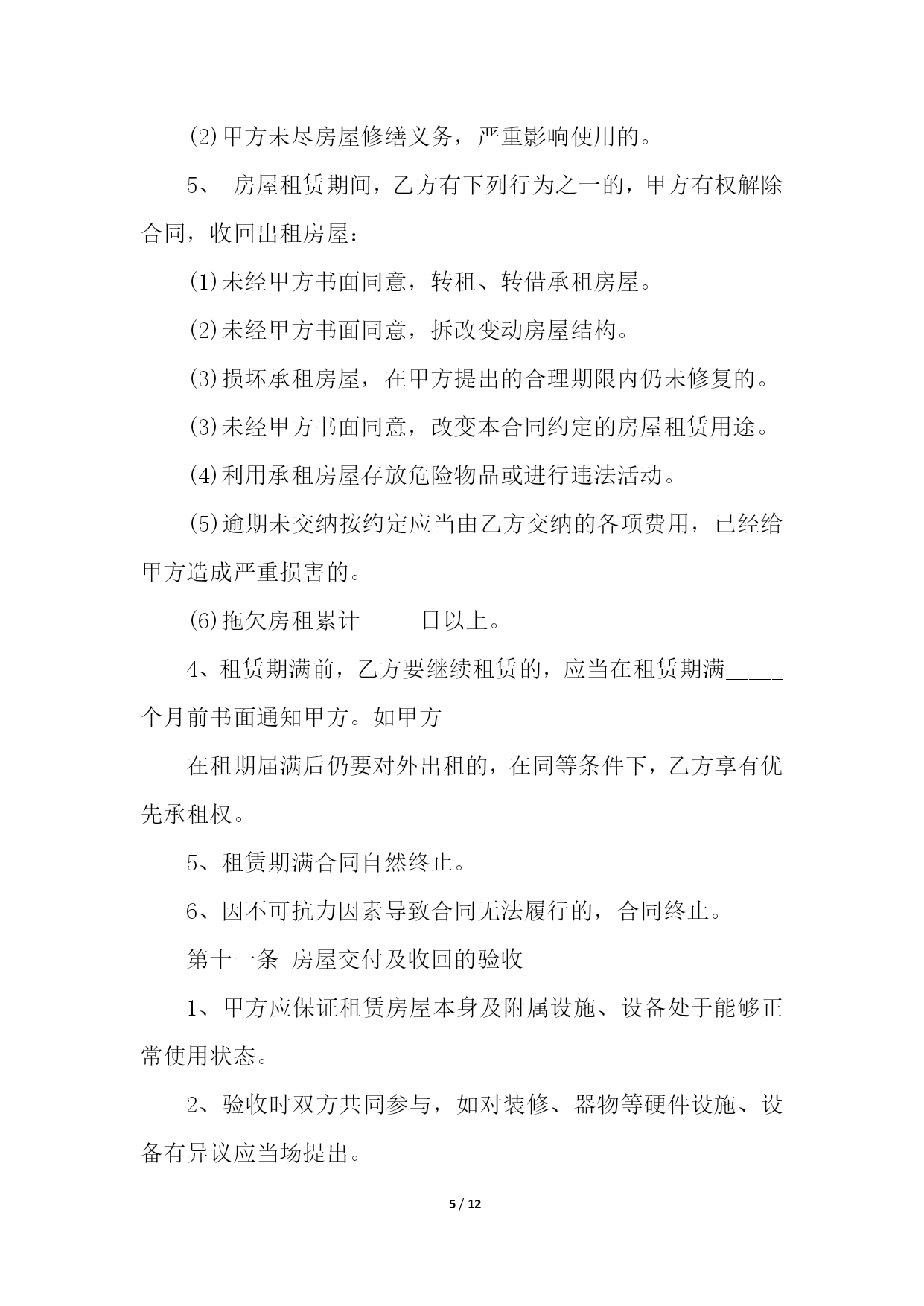 (2)甲方未尽房屋修缮义务，严重影响使用的。

5、 房屋租赁期间，乙方有下列行为之一的，甲方有权解除合同，收回出租房屋：

(1)未经甲方书面同意，转租、转借承租房屋。

(2)未经甲方书面同意，拆改变动房屋结构。

(3)损坏承租房屋，在甲方提出的合理期限内仍未修复的。

(3)未经甲方书面同意，改变本合同约定的房屋租赁用途。

(4)利用承租房屋存放危险物品或进行违法活动。

(5)逾期未交纳按约定应当由乙方交纳的各项费用，已经给甲方造成严重损害的。

(6)拖欠房租累计____日以上。

4、租赁期满前，乙方要继续租赁的，应当在租赁期满____个月前书面通知甲方。如甲方

在租期届满后仍要对外出租的，在同等条件下，乙方享有优先承租权。

5、租赁期满合同自然终止。

6、因不可抗力因素导致合同无法履行的，合同终止。

第十一条 房屋交付及收回的验收

1、甲方应保证租赁房屋本身及附属设施、设备处于能够正常使用状态。

2、验收时双方共同参与，如对装修、器物等硬件设施、设备有异议应当场提出。

5 / 12